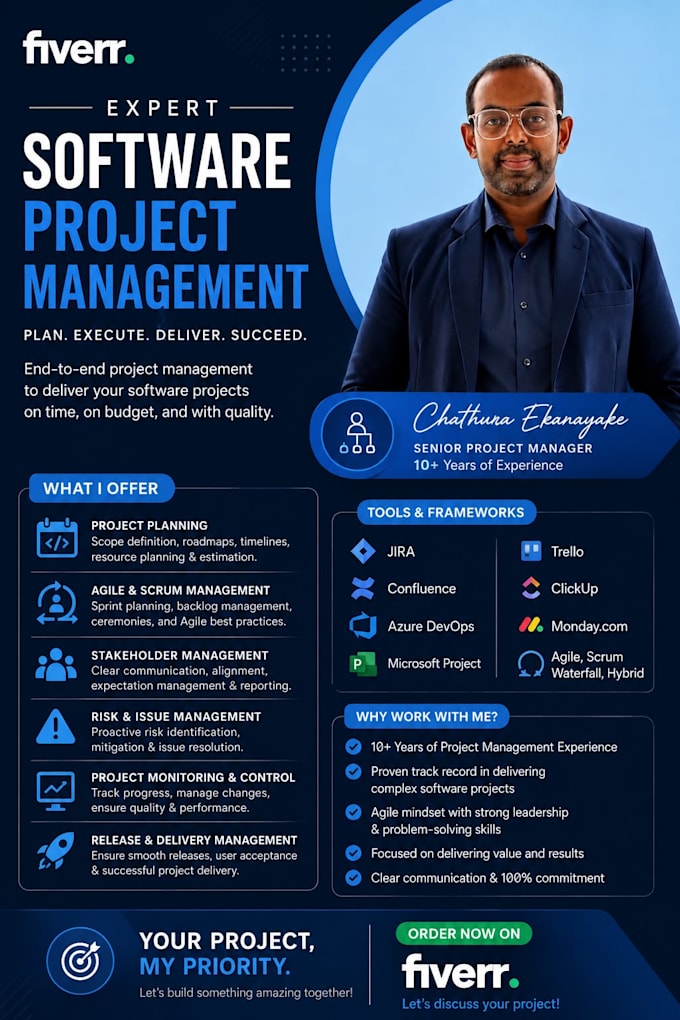 fiverr.

EXPERT

SOFTWARE PROJECT MANAGEMENT

PLAN. EXECUTE. DELIVER. SUCCEED.

End-to-end project management to deliver your software projects on time, on budget, and with quality.

Chathura Ekanayake
SENIOR PROJECT MANAGER
10+ Years of Experience

WHAT I OFFER

PROJECT PLANNING
Scope definition, roadmaps, timelines, resource planning & estimation.

AGILE & SCRUM MANAGEMENT
Sprint planning, backlog management, ceremonies, and Agile best practices.

STAKEHOLDER MANAGEMENT
Clear communication, alignment, expectation management & reporting.

RISK & ISSUE MANAGEMENT
Proactive risk identification, mitigation & issue resolution.

PROJECT MONITORING & CONTROL
Track progress, manage changes, ensure quality & performance.

RELEASE & DELIVERY MANAGEMENT
Ensure smooth releases, user acceptance & successful project delivery.

TOOLS & FRAMEWORKS

JIRA
Confluence
Azure DevOps
Microsoft Project
Trello
ClickUp
Monday.com
Agile, Scrum Waterfall, Hybrid

WHY WORK WITH ME?

10+ Years of Project Management Experience
Proven track record in delivering complex software projects
Agile mindset with strong leadership & problem-solving skills
Focused on delivering value and results
Clear communication & 100% commitment

YOUR PROJECT, MY PRIORITY.
Let's build something amazing together!

ORDER NOW ON
fiverr.
Let's discuss your project!